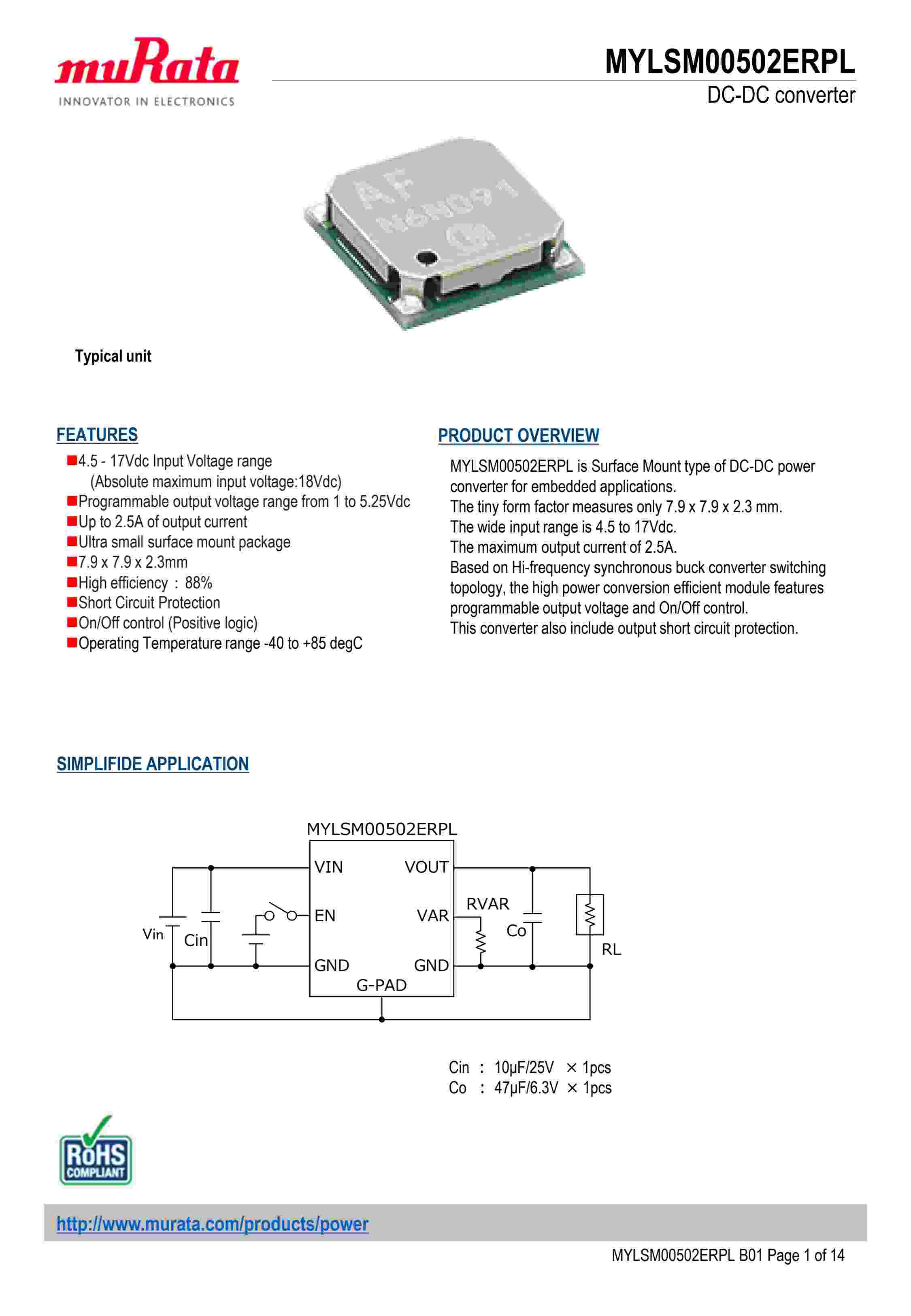 muRata
INNOVATOR IN ELECTRONICS

MYLSM00502ERPL
DC-DC converter

AF
N6N091

Typical unit

FEATURES
■4.5 - 17Vdc Input Voltage range
(Absolute maximum input voltage:18Vdc)
■Programmable output voltage range from 1 to 5.25Vdc
■Up to 2.5A of output current
■Ultra small surface mount package
■7.9 x 7.9 x 2.3mm
■High efficiency : 88%
■Short Circuit Protection
■On/Off control (Positive logic)
■Operating Temperature range -40 to +85 degC

PRODUCT OVERVIEW
MYLSM00502ERPL is Surface Mount type of DC-DC power converter for embedded applications.
The tiny form factor measures only 7.9 x 7.9 x 2.3 mm.
The wide input range is 4.5 to 17Vdc.
The maximum output current of 2.5A.
Based on Hi-frequency synchronous buck converter switching topology, the high power conversion efficient module features programmable output voltage and On/Off control.
This converter also include output short circuit protection.

SIMPLIFIDE APPLICATION

MYLSM00502ERPL
VIN
VOUT
EN
VAR
GND
GND
G-PAD
Vin
Cin
RVAR
Co
RL

Cin : 10μF/25V × 1pcs
Co : 47μF/6.3V × 1pcs

RoHS
COMPLIANT

http://www.murata.com/products/power

MYLSM00502ERPL B01 Page 1 of 14